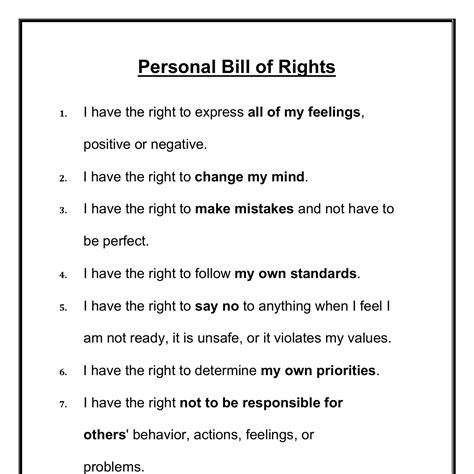 Personal Bill of Rights

1. I have the right to express all of my feelings, positive or negative.

2. I have the right to change my mind.

3. I have the right to make mistakes and not have to be perfect.

4. I have the right to follow my own standards.

5. I have the right to say no to anything when I feel I am not ready, it is unsafe, or it violates my values.

6. I have the right to determine my own priorities.

7. I have the right not to be responsible for others' behavior, actions, feelings, or problems.